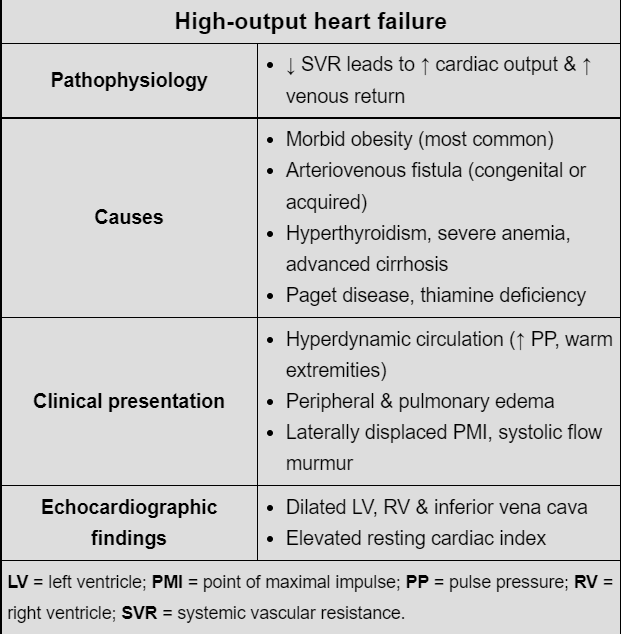 | High-output heart failure | |
|---|---|
| **Pathophysiology** | • ↓ SVR leads to ↑ cardiac output & ↑ venous return |
| **Causes** | • Morbid obesity (most common) • Arteriovenous fistula (congenital or acquired) • Hyperthyroidism, severe anemia, advanced cirrhosis • Paget disease, thiamine deficiency |
| **Clinical presentation** | • Hyperdynamic circulation (↑ PP, warm extremities) • Peripheral & pulmonary edema • Laterally displaced PMI, systolic flow murmur |
| **Echocardiographic findings** | • Dilated LV, RV & inferior vena cava • Elevated resting cardiac index |

**LV** = left ventricle; **PMI** = point of maximal impulse; **PP** = pulse pressure; **RV** = right ventricle; **SVR** = systemic vascular resistance.